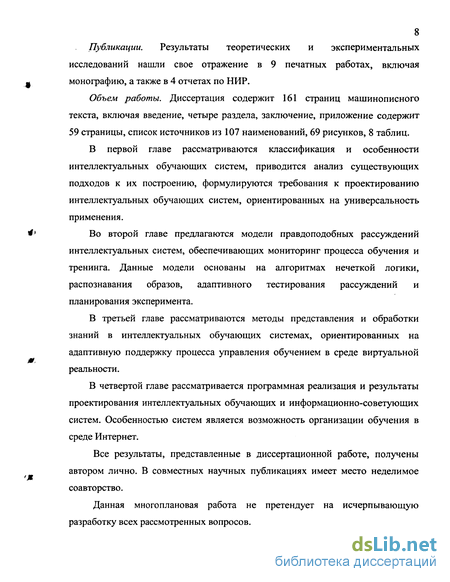 8

Публикации. Результаты теоретических и экспериментальных исследований нашли свое отражение в 9 печатных работах, включая монографию, а также в 4 отчетах по НИР.

Объем работы. Диссертация содержит 161 страниц машинописного текста, включая введение, четыре раздела, заключение, приложение содержит 59 страницы, список источников из 107 наименований, 69 рисунков, 8 таблиц.

В первой главе рассматриваются классификация и особенности интеллектуальных обучающих систем, приводится анализ существующих подходов к их построению, формулируются требования к проектированию интеллектуальных обучающих систем, ориентированных на универсальность применения.

Во второй главе предлагаются модели правдоподобных рассуждений интеллектуальных систем, обеспечивающих мониторинг процесса обучения и тренинга. Данные модели основаны на алгоритмах нечеткой логики, распознавания образов, адаптивного тестирования рассуждений и планирования эксперимента.

В третьей главе рассматриваются методы представления и обработки знаний в интеллектуальных обучающих системах, ориентированных на адаптивную поддержку процесса управления обучением в среде виртуальной реальности.

В четвертой главе рассматривается программная реализация и результаты проектирования интеллектуальных обучающих и информационно-советующих систем. Особенностью систем является возможность организации обучения в среде Интернет.

Все результаты, представленные в диссертационной работе, получены автором лично. В совместных научных публикациях имеет место неделимое соавторство.

Данная многоплановая работа не претендует на исчерпывающую разработку всех рассмотренных вопросов.

dsLib.net
библиотека диссертаций